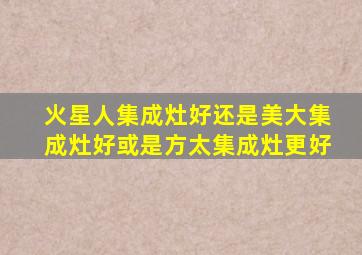 火星人集成灶好还是美大集成灶好或是方太集成灶更好